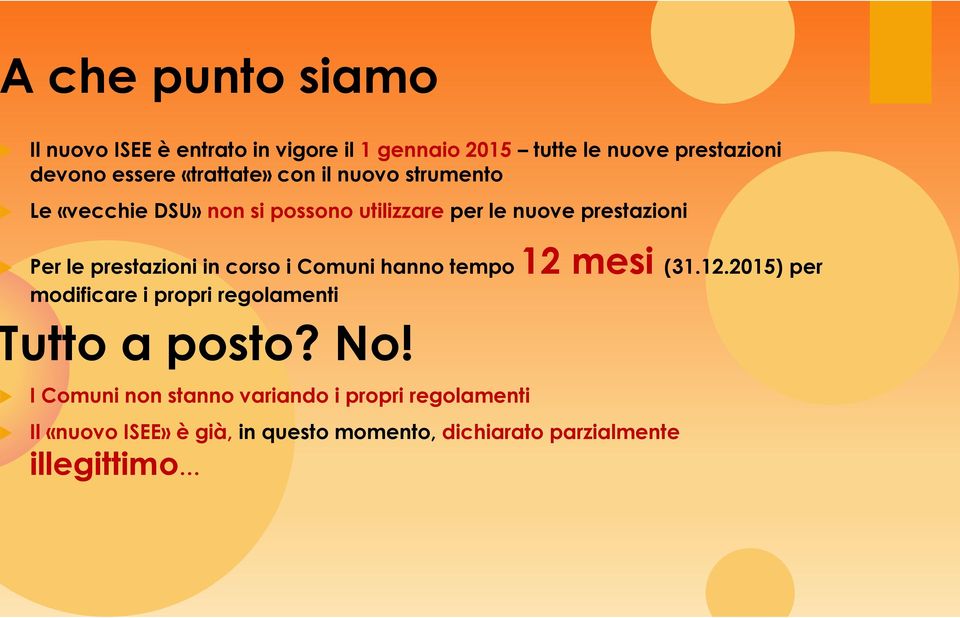 A che punto siamo

Il nuovo ISEE è entrato in vigore il 1 gennaio 2015 – tutte le nuove prestazioni devono essere «trattate» con il nuovo strumento

Le «vecchie DSU» non si possono utilizzare per le nuove prestazioni

Per le prestazioni in corso i Comuni hanno tempo 12 mesi (31.12.2015) per modificare i propri regolamenti

Tutto a posto? No!

I Comuni non stanno variando i propri regolamenti

Il «nuovo ISEE» è già, in questo momento, dichiarato parzialmente illegittimo...